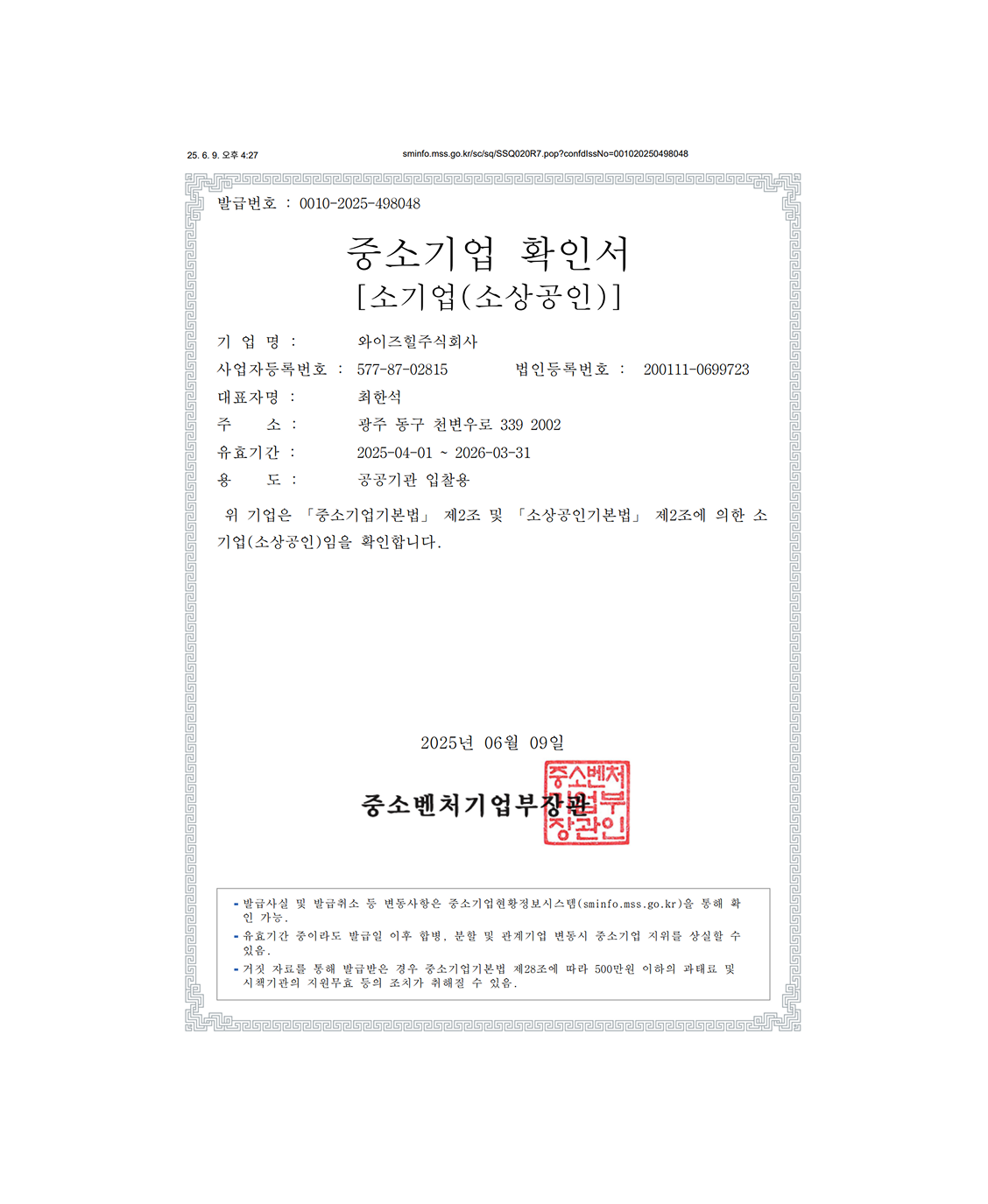 25. 6. 9. 오후 4:27

sminfo.mss.go.kr/sc/sq/SSQ020R7.pop?confdIssNo=001020250498048

발급번호 : 0010-2025-498048

중소기업 확인서
[소기업(소상공인)]

기 업 명 : 와이즈힐주식회사

사업자등록번호 : 577-87-02815 법인등록번호 : 200111-0699723

대표자명 : 최한석

주 소 : 광주 동구 천변우로 339 2002

유효기간 : 2025-04-01 ~ 2026-03-31

용 도 : 공공기관 입찰용

위 기업은 「중소기업기본법」 제2조 및 「소상공인기본법」 제2조에 의한 소기업(소상공인)임을 확인합니다.

2025년 06월 09일

중소벤처기업부장관

중소벤처기업부장관인

- 발급사실 및 발급취소 등 변동사항은 중소기업현황정보시스템(sminfo.mss.go.kr)을 통해 확인 가능.
- 유효기간 중이라도 발급일 이후 합병, 분할 및 관계기업 변동시 중소기업 지위를 상실할 수 있음.
- 거짓 자료를 통해 발급받은 경우 중소기업기본법 제28조에 따라 500만원 이하의 과태료 및 시책기관의 지원무효 등의 조치가 취해질 수 있음.